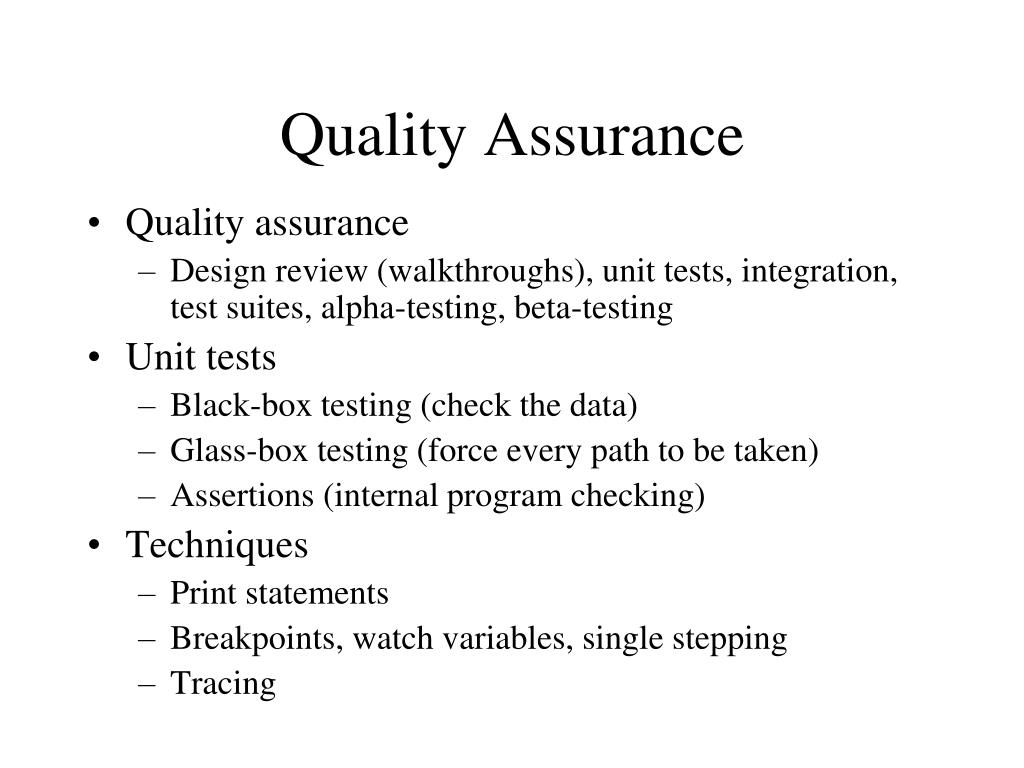 Quality Assurance

• Quality assurance
– Design review (walkthroughs), unit tests, integration, test suites, alpha-testing, beta-testing
• Unit tests
– Black-box testing (check the data)
– Glass-box testing (force every path to be taken)
– Assertions (internal program checking)
• Techniques
– Print statements
– Breakpoints, watch variables, single stepping
– Tracing